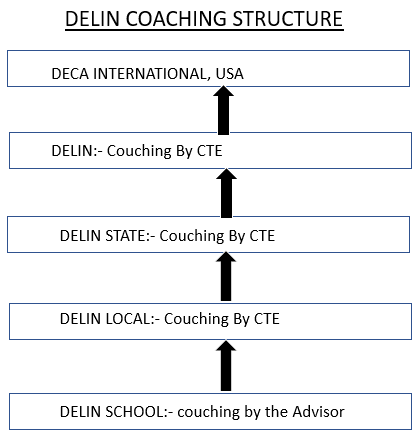 DELIN COACHING STRUCTURE

DECA INTERNATIONAL, USA

DELIN:- Couching By CTE

DELIN STATE:- Couching By CTE

DELIN LOCAL:- Couching By CTE

DELIN SCHOOL:- couching by the Advisor